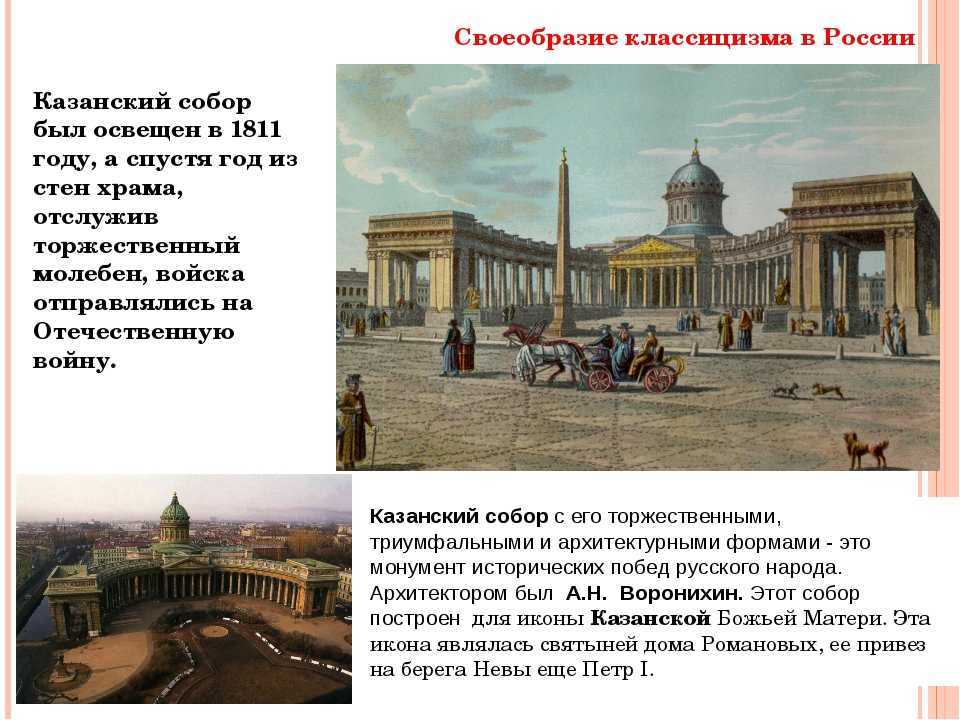 Своеобразие классицизма в России

Казанский собор был освещен в 1811 году, а спустя год из стен храма, отслужив торжественный молебен, войска отправлялись на Отечественную войну.

Казанский собор с его торжественными, триумфальными и архитектурными формами - это монумент исторических побед русского народа. Архитектором был А.Н. Воронихин. Этот собор построен для иконы Казанской Божьей Матери. Эта икона являлась святыней дома Романовых, ее привез на берега Невы еще Петр I.